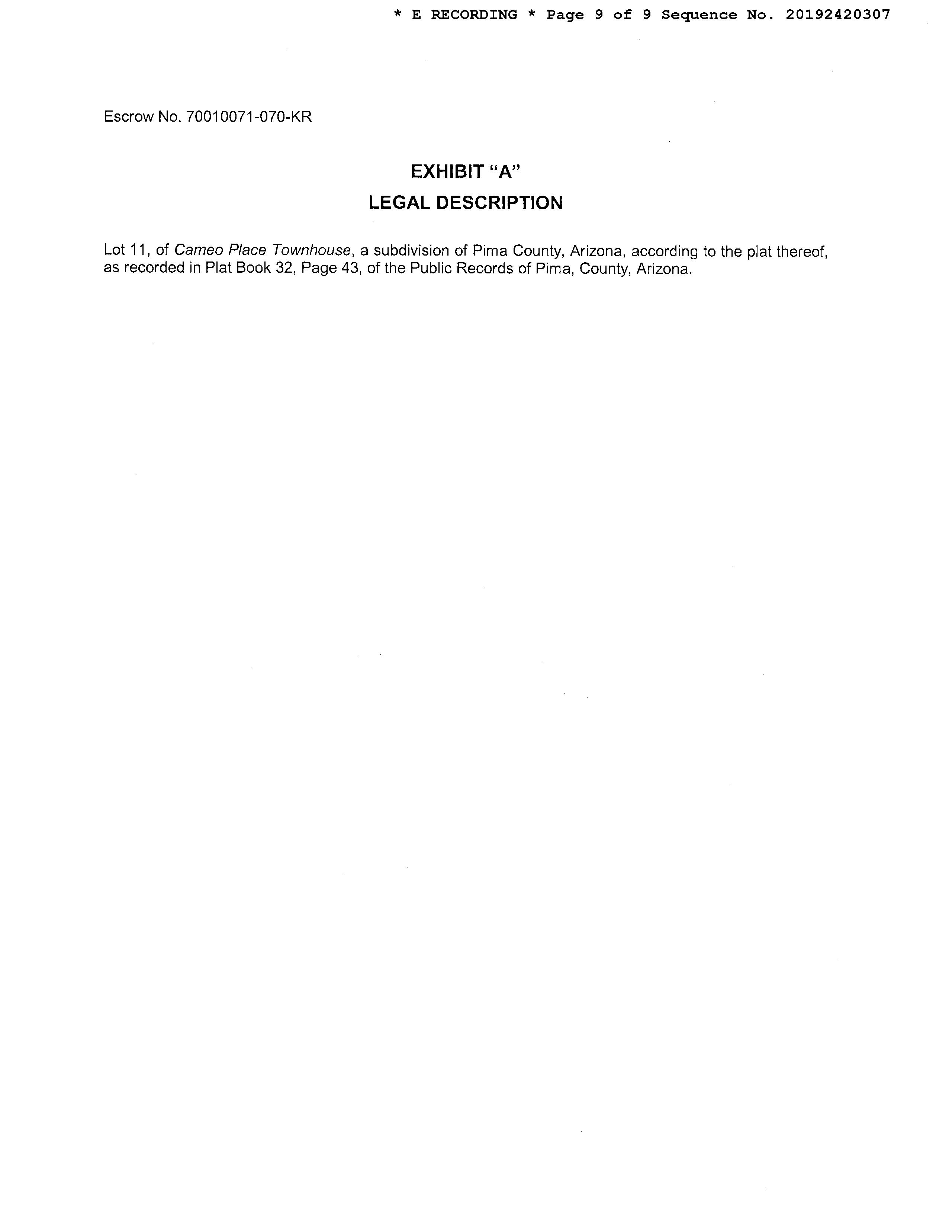 * E RECORDING * Page 9 of 9 Sequence No. 20192420307

Escrow No. 70010071-070-KR

EXHIBIT "A"
LEGAL DESCRIPTION

Lot 11, of Cameo Place Townhouse, a subdivision of Pima County, Arizona, according to the plat thereof, as recorded in Plat Book 32, Page 43, of the Public Records of Pima, County, Arizona.